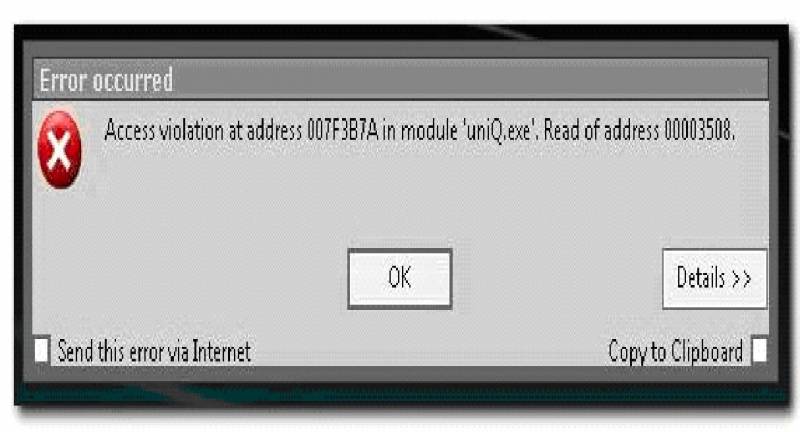 Error occurred

Access violation at address 007F3B7A in module 'uniQ.exe'. Read of address 00003508.

OK

Details >>

Send this error via Internet

Copy to Clipboard